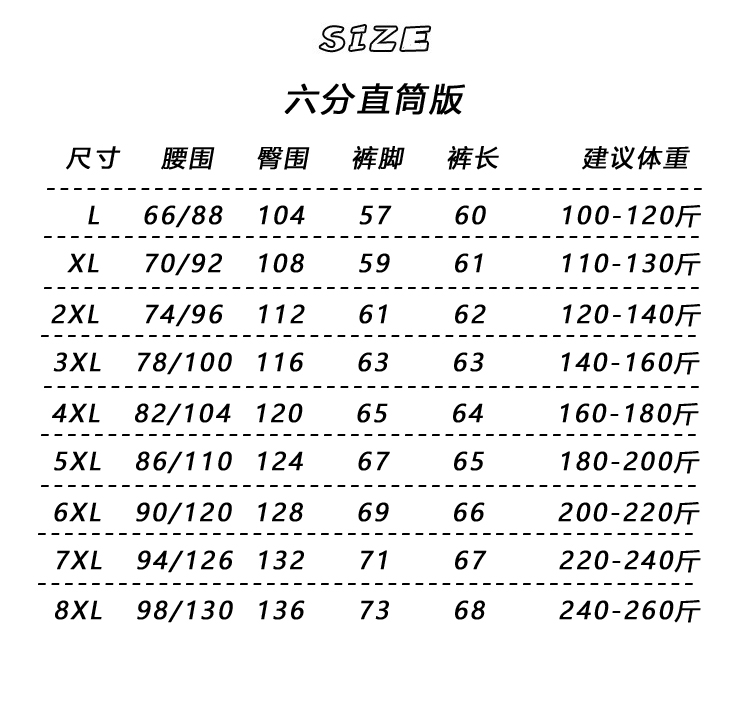 SIZE

六分直筒版

| 尺寸 | 腰围 | 臀围 | 裤脚 | 裤长 | 建议体重 |
|---|---|---|---|---|---|
| L | 66/88 | 104 | 57 | 60 | 100-120斤 |
| XL | 70/92 | 108 | 59 | 61 | 110-130斤 |
| 2XL | 74/96 | 112 | 61 | 62 | 120-140斤 |
| 3XL | 78/100 | 116 | 63 | 63 | 140-160斤 |
| 4XL | 82/104 | 120 | 65 | 64 | 160-180斤 |
| 5XL | 86/110 | 124 | 67 | 65 | 180-200斤 |
| 6XL | 90/120 | 128 | 69 | 66 | 200-220斤 |
| 7XL | 94/126 | 132 | 71 | 67 | 220-240斤 |
| 8XL | 98/130 | 136 | 73 | 68 | 240-260斤 |